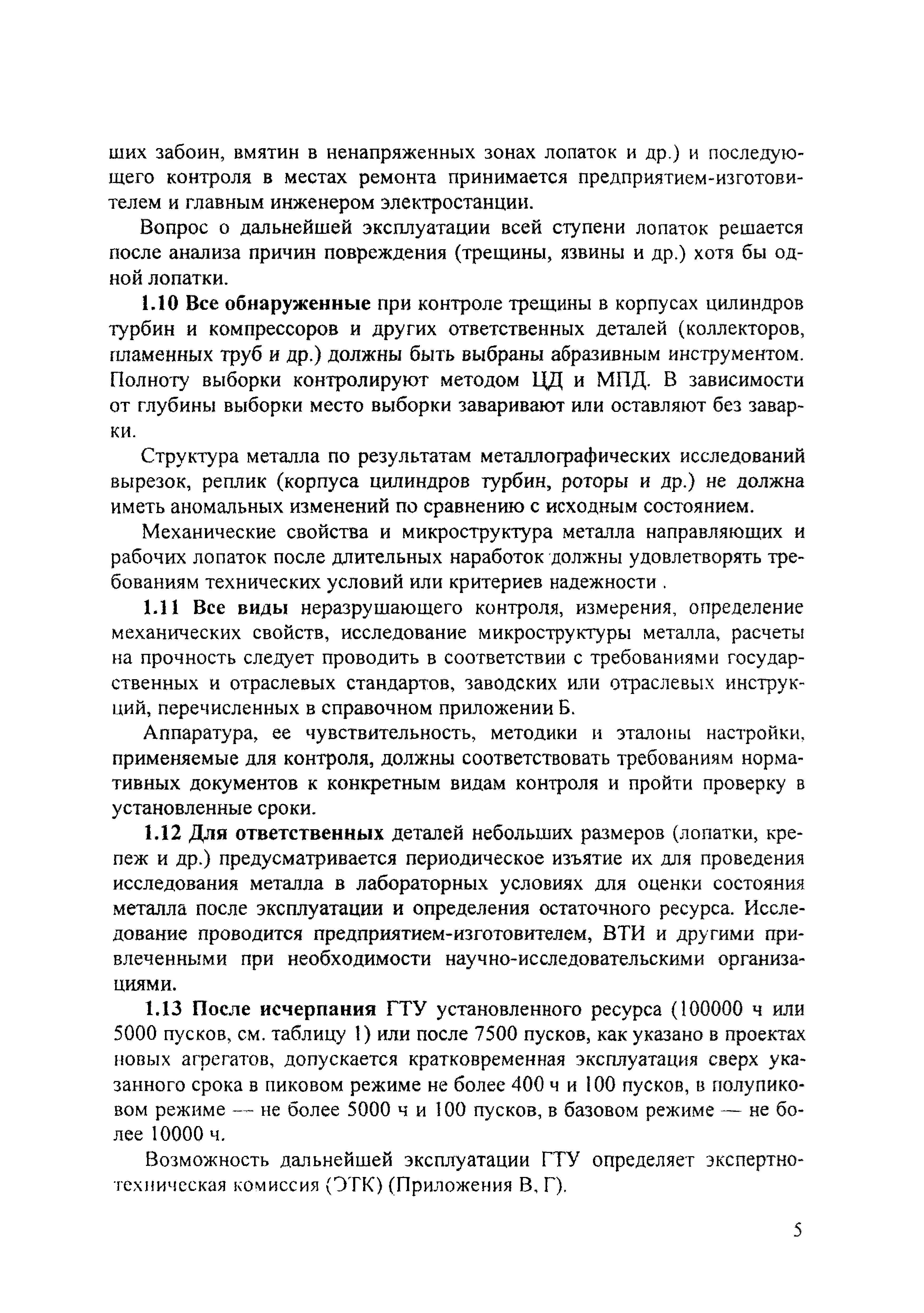 ших забоин, вмятин в ненапряженных зонах лопаток и др.) и последующего контроля в местах ремонта принимается предприятием-изготовителем и главным инженером электростанции.

Вопрос о дальнейшей эксплуатации всей ступени лопаток решается после анализа причин повреждения (трещины, язвины и др.) хотя бы одной лопатки.

1.10 Все обнаруженные при контроле трещины в корпусах цилиндров турбин и компрессоров и других ответственных деталей (коллекторов, пламенных труб и др.) должны быть выбраны абразивным инструментом. Полноту выборки контролируют методом ЦД и МПД. В зависимости от глубины выборки место выборки заваривают или оставляют без заварки.

Структура металла по результатам металлографических исследований вырезок, реплик (корпуса цилиндров турбин, роторы и др.) не должна иметь аномальных изменений по сравнению с исходным состоянием.

Механические свойства и микроструктура металла направляющих и рабочих лопаток после длительных наработок должны удовлетворять требованиям технических условий или критериев надежности .

1.11 Все виды неразрушающего контроля, измерения, определение механических свойств, исследование микроструктуры металла, расчеты на прочность следует проводить в соответствии с требованиями государственных и отраслевых стандартов, заводских или отраслевых инструкций, перечисленных в справочном приложении Б.

Аппаратура, ее чувствительность, методики и эталоны настройки, применяемые для контроля, должны соответствовать требованиям нормативных документов к конкретным видам контроля и пройти проверку в установленные сроки.

1.12 Для ответственных деталей небольших размеров (лопатки, крепеж и др.) предусматривается периодическое изъятие их для проведения исследования металла в лабораторных условиях для оценки состояния металла после эксплуатации и определения остаточного ресурса. Исследование проводится предприятием-изготовителем, ВТИ и другими привлеченными при необходимости научно-исследовательскими организациями.

1.13 После исчерпания ГТУ установленного ресурса (100000 ч или 5000 пусков, см. таблицу 1) или после 7500 пусков, как указано в проектах новых агрегатов, допускается кратковременная эксплуатация сверх указанного срока в пиковом режиме не более 400 ч и 100 пусков, в полупиковом режиме — не более 5000 ч и 100 пусков, в базовом режиме — не более 10000 ч.

Возможность дальнейшей эксплуатации ГТУ определяет экспертно-техническая комиссия (ЭТК) (Приложения В, Г).

5